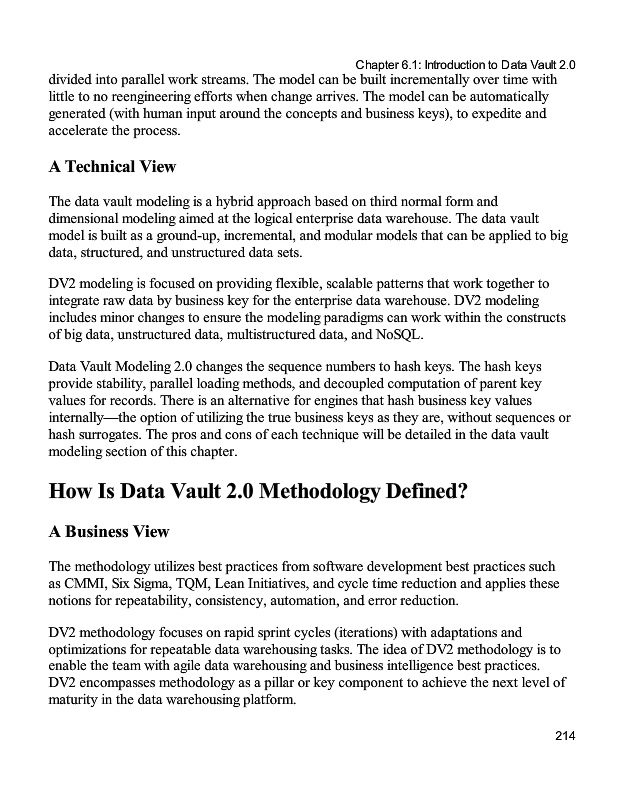 Chapter 6.1: Introduction to Data Vault 2.0

divided into parallel work streams. The model can be built incrementally over time with little to no reengineering efforts when change arrives. The model can be automatically generated (with human input around the concepts and business keys), to expedite and accelerate the process.

A Technical View

The data vault modeling is a hybrid approach based on third normal form and dimensional modeling aimed at the logical enterprise data warehouse. The data vault model is built as a ground-up, incremental, and modular models that can be applied to big data, structured, and unstructured data sets.

DV2 modeling is focused on providing flexible, scalable patterns that work together to integrate raw data by business key for the enterprise data warehouse. DV2 modeling includes minor changes to ensure the modeling paradigms can work within the constructs of big data, unstructured data, multistructured data, and NoSQL.

Data Vault Modeling 2.0 changes the sequence numbers to hash keys. The hash keys provide stability, parallel loading methods, and decoupled computation of parent key values for records. There is an alternative for engines that hash business key values internally—the option of utilizing the true business keys as they are, without sequences or hash surrogates. The pros and cons of each technique will be detailed in the data vault modeling section of this chapter.

How Is Data Vault 2.0 Methodology Defined?

A Business View

The methodology utilizes best practices from software development best practices such as CMMI, Six Sigma, TQM, Lean Initiatives, and cycle time reduction and applies these notions for repeatability, consistency, automation, and error reduction.

DV2 methodology focuses on rapid sprint cycles (iterations) with adaptations and optimizations for repeatable data warehousing tasks. The idea of DV2 methodology is to enable the team with agile data warehousing and business intelligence best practices. DV2 encompasses methodology as a pillar or key component to achieve the next level of maturity in the data warehousing platform.

214